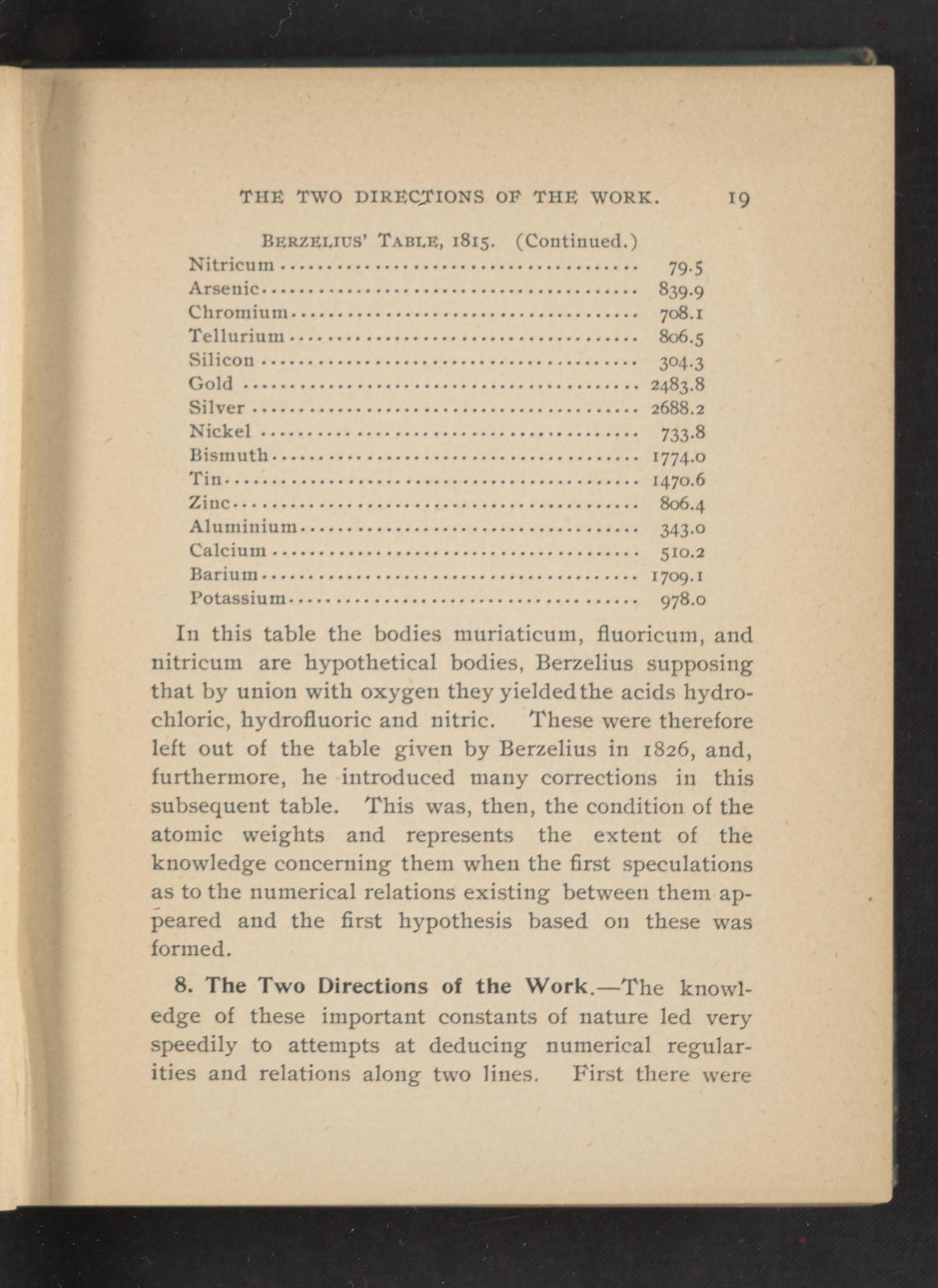 THE TWO DIRECTIONS OF THE WORK. 19

BERZELIUS' TABLE, 1815. (Continued.)

| | |
|---|---|
| Nitricum | 79.5 |
| Arsenic | 839.9 |
| Chromium | 708.1 |
| Tellurium | 806.5 |
| Silicon | 304.3 |
| Gold | 2483.8 |
| Silver | 2688.2 |
| Nickel | 733.8 |
| Bismuth | 1774.0 |
| Tin | 1470.6 |
| Zinc | 806.4 |
| Aluminium | 343.0 |
| Calcium | 510.2 |
| Barium | 1709.1 |
| Potassium | 978.0 |

In this table the bodies muriaticum, fluoricum, and nitricum are hypothetical bodies, Berzelius supposing that by union with oxygen they yielded the acids hydrochloric, hydrofluoric and nitric. These were therefore left out of the table given by Berzelius in 1826, and, furthermore, he introduced many corrections in this subsequent table. This was, then, the condition of the atomic weights and represents the extent of the knowledge concerning them when the first speculations as to the numerical relations existing between them appeared and the first hypothesis based on these was formed.

8. The Two Directions of the Work.—The knowledge of these important constants of nature led very speedily to attempts at deducing numerical regularities and relations along two lines. First there were